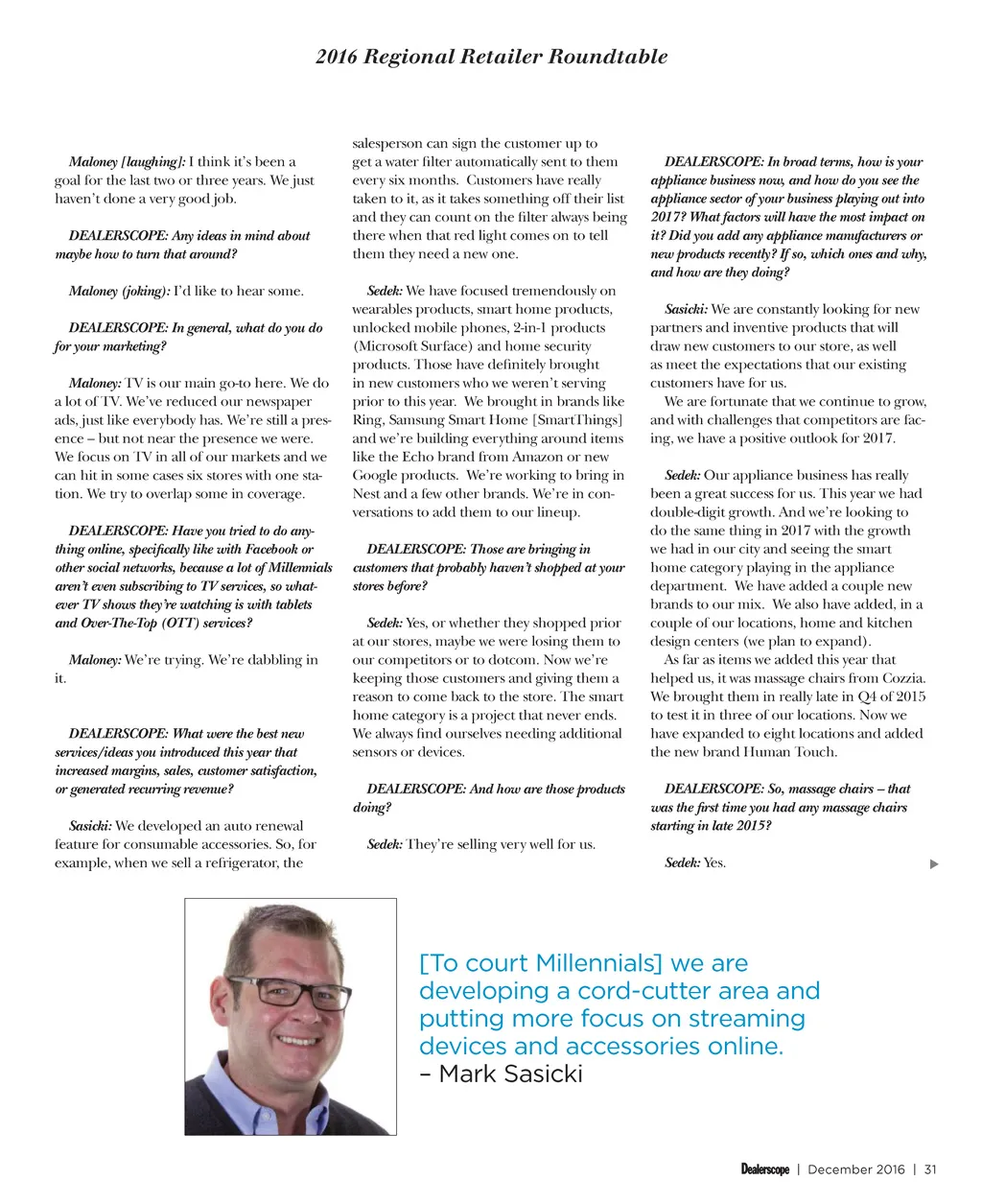 2016 Regional Retailer Roundtable

Maloney [laughing]: I think it's been a goal for the last two or three years. We just haven't done a very good job.

DEALERSCOPE: Any ideas in mind about maybe how to turn that around?

Maloney (joking): I'd like to hear some.

DEALERSCOPE: In general, what do you do for your marketing?

Maloney: TV is our main go-to here. We do a lot of TV. We've reduced our newspaper ads, just like everybody has. We're still a presence – but not near the presence we were. We focus on TV in all of our markets and we can hit in some cases six stores with one station. We try to overlap some in coverage.

DEALERSCOPE: Have you tried to do anything online, specifically like with Facebook or other social networks, because a lot of Millennials aren't even subscribing to TV services, so whatever TV shows they're watching is with tablets and Over-The-Top (OTT) services?

Maloney: We're trying. We're dabbling in it.

DEALERSCOPE: What were the best new services/ideas you introduced this year that increased margins, sales, customer satisfaction, or generated recurring revenue?

Sasicki: We developed an auto renewal feature for consumable accessories. So, for example, when we sell a refrigerator, the salesperson can sign the customer up to get a water filter automatically sent to them every six months. Customers have really taken to it, as it takes something off their list and they can count on the filter always being there when that red light comes on to tell them they need a new one.

Sedek: We have focused tremendously on wearables products, smart home products, unlocked mobile phones, 2-in-1 products (Microsoft Surface) and home security products. Those have definitely brought in new customers who we weren't serving prior to this year. We brought in brands like Ring, Samsung Smart Home [SmartThings] and we're building everything around items like the Echo brand from Amazon or new Google products. We're working to bring in Nest and a few other brands. We're in conversations to add them to our lineup.

DEALERSCOPE: Those are bringing in customers that probably haven't shopped at your stores before?

Sedek: Yes, or whether they shopped prior at our stores, maybe we were losing them to our competitors or to dotcom. Now we're keeping those customers and giving them a reason to come back to the store. The smart home category is a project that never ends. We always find ourselves needing additional sensors or devices.

DEALERSCOPE: And how are those products doing?

Sedek: They're selling very well for us.

DEALERSCOPE: In broad terms, how is your appliance business now, and how do you see the appliance sector of your business playing out into 2017? What factors will have the most impact on it? Did you add any appliance manufacturers or new products recently? If so, which ones and why, and how are they doing?

Sasicki: We are constantly looking for new partners and inventive products that will draw new customers to our store, as well as meet the expectations that our existing customers have for us.
We are fortunate that we continue to grow, and with challenges that competitors are facing, we have a positive outlook for 2017.

Sedek: Our appliance business has really been a great success for us. This year we had double-digit growth. And we're looking to do the same thing in 2017 with the growth we had in our city and seeing the smart home category playing in the appliance department. We have added a couple new brands to our mix. We also have added, in a couple of our locations, home and kitchen design centers (we plan to expand).
As far as items we added this year that helped us, it was massage chairs from Cozzia. We brought them in really late in Q4 of 2015 to test it in three of our locations. Now we have expanded to eight locations and added the new brand Human Touch.

DEALERSCOPE: So, massage chairs – that was the first time you had any massage chairs starting in late 2015?

Sedek: Yes.

[To court Millennials] we are developing a cord-cutter area and putting more focus on streaming devices and accessories online.
– Mark Sasicki

Dealerscope | December 2016 | 31